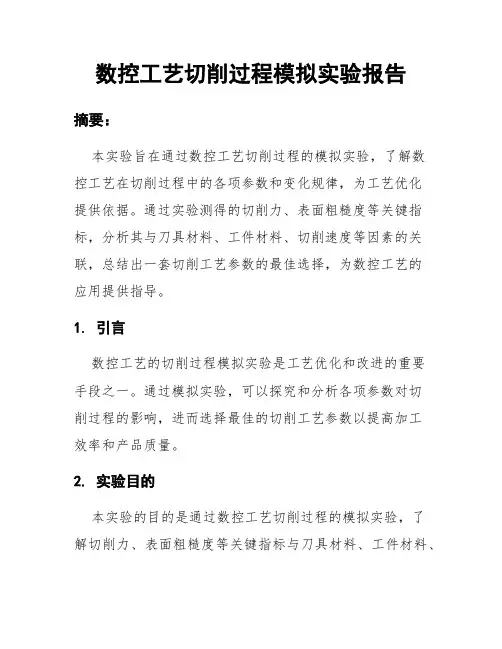 数控工艺切削过程模拟实验报告

摘要：

本实验旨在通过数控工艺切削过程的模拟实验，了解数控工艺在切削过程中的各项参数和变化规律，为工艺优化提供依据。通过实验测得的切削力、表面粗糙度等关键指标，分析其与刀具材料、工件材料、切削速度等因素的关联，总结出一套切削工艺参数的最佳选择，为数控工艺的应用提供指导。

1. 引言

数控工艺的切削过程模拟实验是工艺优化和改进的重要手段之一。通过模拟实验，可以探究和分析各项参数对切削过程的影响，进而选择最佳的切削工艺参数以提高加工效率和产品质量。

2. 实验目的

本实验的目的是通过数控工艺切削过程的模拟实验，了解切削力、表面粗糙度等关键指标与刀具材料、工件材料、